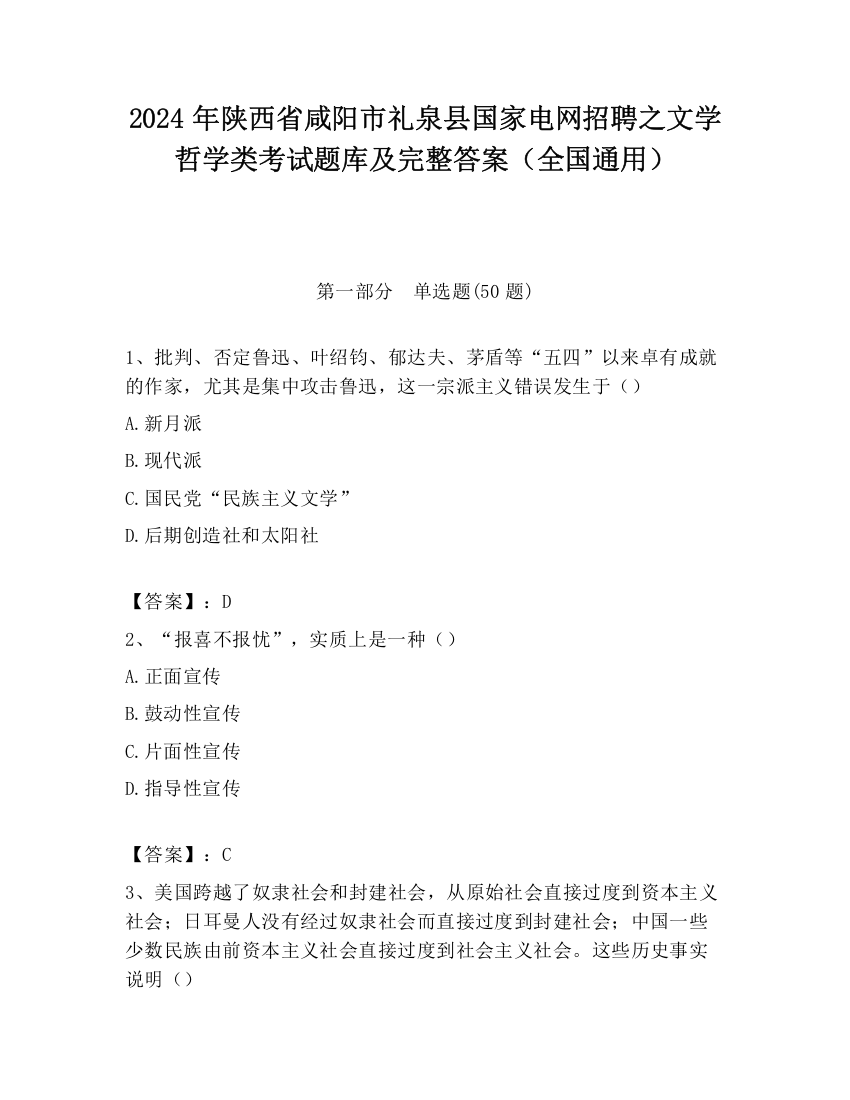 2024 年陕西省咸阳市礼泉县国家电网招聘之文学哲学类考试题库及完整答案（全国通用）

第一部分　单选题(50 题)

1、批判、否定鲁迅、叶绍钧、郁达夫、茅盾等“五四”以来卓有成就的作家，尤其是集中攻击鲁迅，这一宗派主义错误发生于（）

A.新月派

B.现代派

C.国民党“民族主义文学”

D.后期创造社和太阳社

【答案】：D

2、“报喜不报忧”，实质上是一种（）

A.正面宣传

B.鼓动性宣传

C.片面性宣传

D.指导性宣传

【答案】：C

3、美国跨越了奴隶社会和封建社会，从原始社会直接过度到资本主义社会；日耳曼人没有经过奴隶社会而直接过度到封建社会；中国一些少数民族由前资本主义社会直接过度到社会主义社会。这些历史事实说明（）